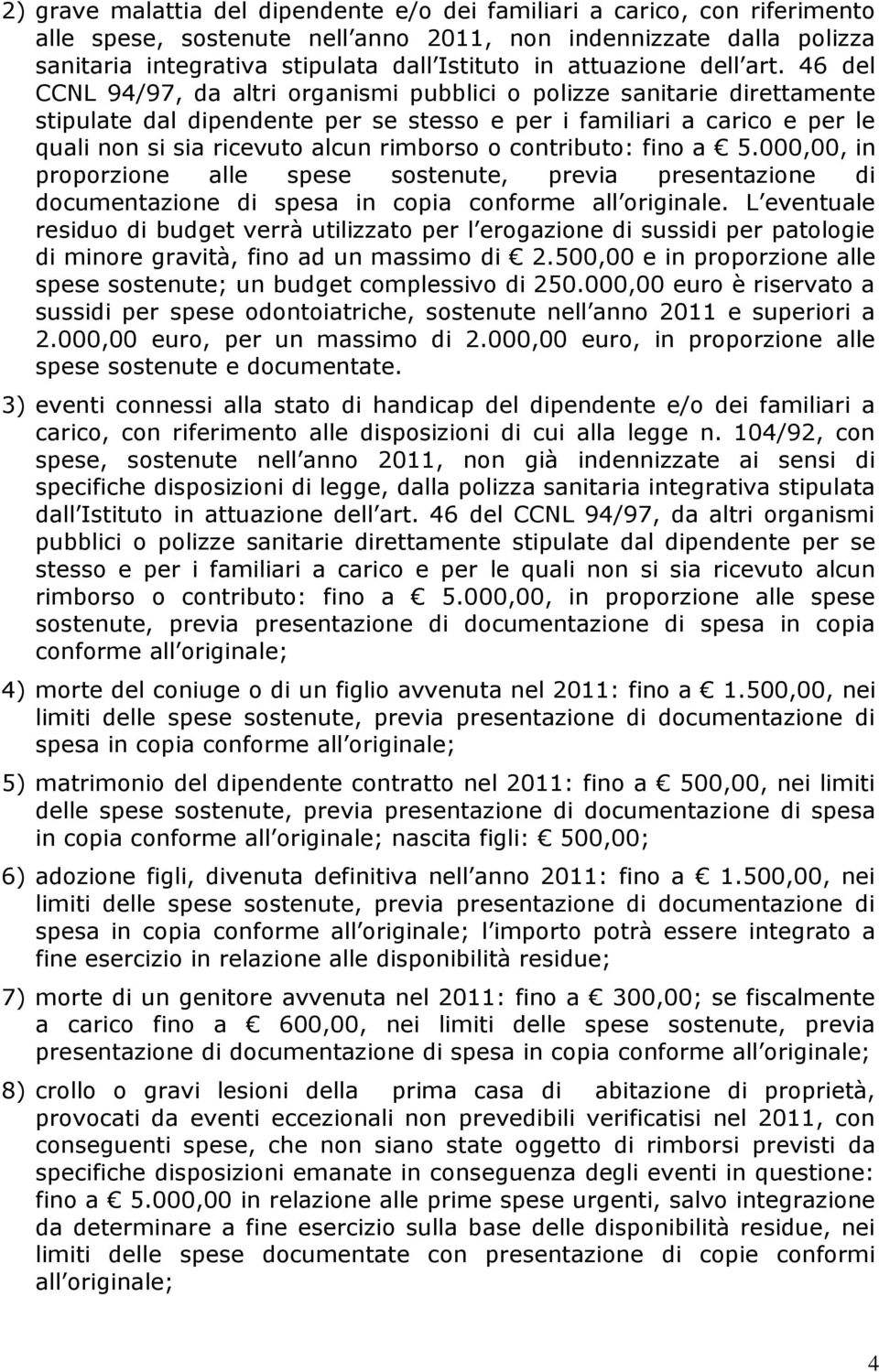 2) grave malattia del dipendente e/o dei familiari a carico, con riferimento alle spese, sostenute nell anno 2011, non indennizzate dalla polizza sanitaria integrativa stipulata dall Istituto in attuazione dell art. 46 del CCNL 94/97, da altri organismi pubblici o polizze sanitarie direttamente stipulate dal dipendente per se stesso e per i familiari a carico e per le quali non si sia ricevuto alcun rimborso o contributo: fino a € 5.000,00, in proporzione alle spese sostenute, previa presentazione di documentazione di spesa in copia conforme all originale. L eventuale residuo di budget verrà utilizzato per l erogazione di sussidi per patologie di minore gravità, fino ad un massimo di € 2.500,00 e in proporzione alle spese sostenute; un budget complessivo di 250.000,00 euro è riservato a sussidi per spese odontoiatriche, sostenute nell anno 2011 e superiori a 2.000,00 euro, per un massimo di 2.000,00 euro, in proporzione alle spese sostenute e documentate.

3) eventi connessi alla stato di handicap del dipendente e/o dei familiari a carico, con riferimento alle disposizioni di cui alla legge n. 104/92, con spese, sostenute nell anno 2011, non già indennizzate ai sensi di specifiche disposizioni di legge, dalla polizza sanitaria integrativa stipulata dall Istituto in attuazione dell art. 46 del CCNL 94/97, da altri organismi pubblici o polizze sanitarie direttamente stipulate dal dipendente per se stesso e per i familiari a carico e per le quali non si sia ricevuto alcun rimborso o contributo: fino a € 5.000,00, in proporzione alle spese sostenute, previa presentazione di documentazione di spesa in copia conforme all originale;

4) morte del coniuge o di un figlio avvenuta nel 2011: fino a € 1.500,00, nei limiti delle spese sostenute, previa presentazione di documentazione di spesa in copia conforme all originale;

5) matrimonio del dipendente contratto nel 2011: fino a € 500,00, nei limiti delle spese sostenute, previa presentazione di documentazione di spesa in copia conforme all originale; nascita figli: € 500,00;

6) adozione figli, divenuta definitiva nell anno 2011: fino a € 1.500,00, nei limiti delle spese sostenute, previa presentazione di documentazione di spesa in copia conforme all originale; l importo potrà essere integrato a fine esercizio in relazione alle disponibilità residue;

7) morte di un genitore avvenuta nel 2011: fino a € 300,00; se fiscalmente a carico fino a € 600,00, nei limiti delle spese sostenute, previa presentazione di documentazione di spesa in copia conforme all originale;

8) crollo o gravi lesioni della prima casa di abitazione di proprietà, provocati da eventi eccezionali non prevedibili verificatisi nel 2011, con conseguenti spese, che non siano state oggetto di rimborsi previsti da specifiche disposizioni emanate in conseguenza degli eventi in questione: fino a € 5.000,00 in relazione alle prime spese urgenti, salvo integrazione da determinare a fine esercizio sulla base delle disponibilità residue, nei limiti delle spese documentate con presentazione di copie conformi all originale;

4